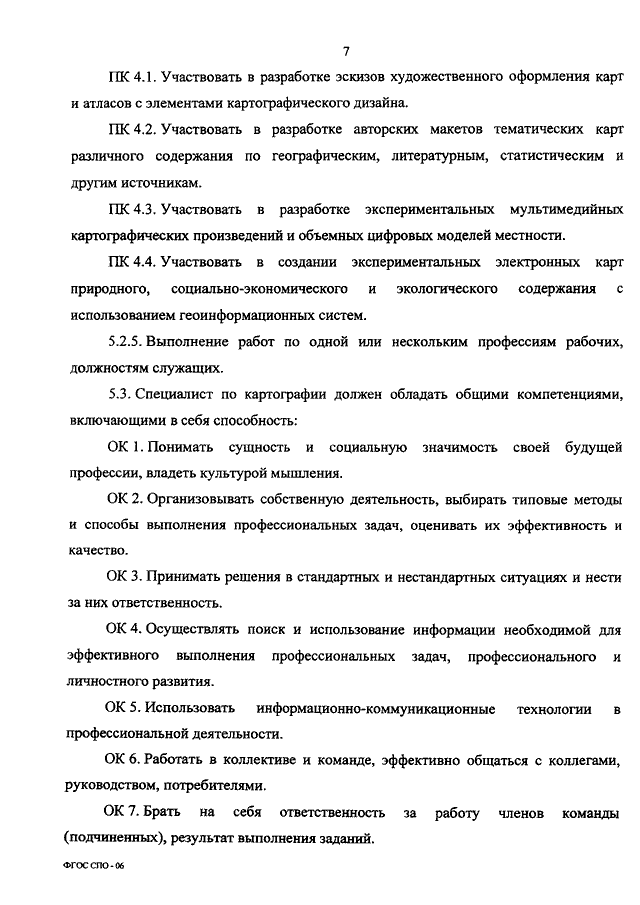 7

ПК 4.1. Участвовать в разработке эскизов художественного оформления карт и атласов с элементами картографического дизайна.

ПК 4.2. Участвовать в разработке авторских макетов тематических карт различного содержания по географическим, литературным, статистическим и другим источникам.

ПК 4.3. Участвовать в разработке экспериментальных мультимедийных картографических произведений и объемных цифровых моделей местности.

ПК 4.4. Участвовать в создании экспериментальных электронных карт природного, социально-экономического и экологического содержания с использованием геоинформационных систем.

5.2.5. Выполнение работ по одной или нескольким профессиям рабочих, должностям служащих.

5.3. Специалист по картографии должен обладать общими компетенциями, включающими в себя способность:

ОК 1. Понимать сущность и социальную значимость своей будущей профессии, владеть культурой мышления.

ОК 2. Организовывать собственную деятельность, выбирать типовые методы и способы выполнения профессиональных задач, оценивать их эффективность и качество.

ОК 3. Принимать решения в стандартных и нестандартных ситуациях и нести за них ответственность.

ОК 4. Осуществлять поиск и использование информации необходимой для эффективного выполнения профессиональных задач, профессионального и личностного развития.

ОК 5. Использовать информационно-коммуникационные технологии в профессиональной деятельности.

ОК 6. Работать в коллективе и команде, эффективно общаться с коллегами, руководством, потребителями.

ОК 7. Брать на себя ответственность за работу членов команды (подчиненных), результат выполнения заданий.

ФГОС СПО - 06